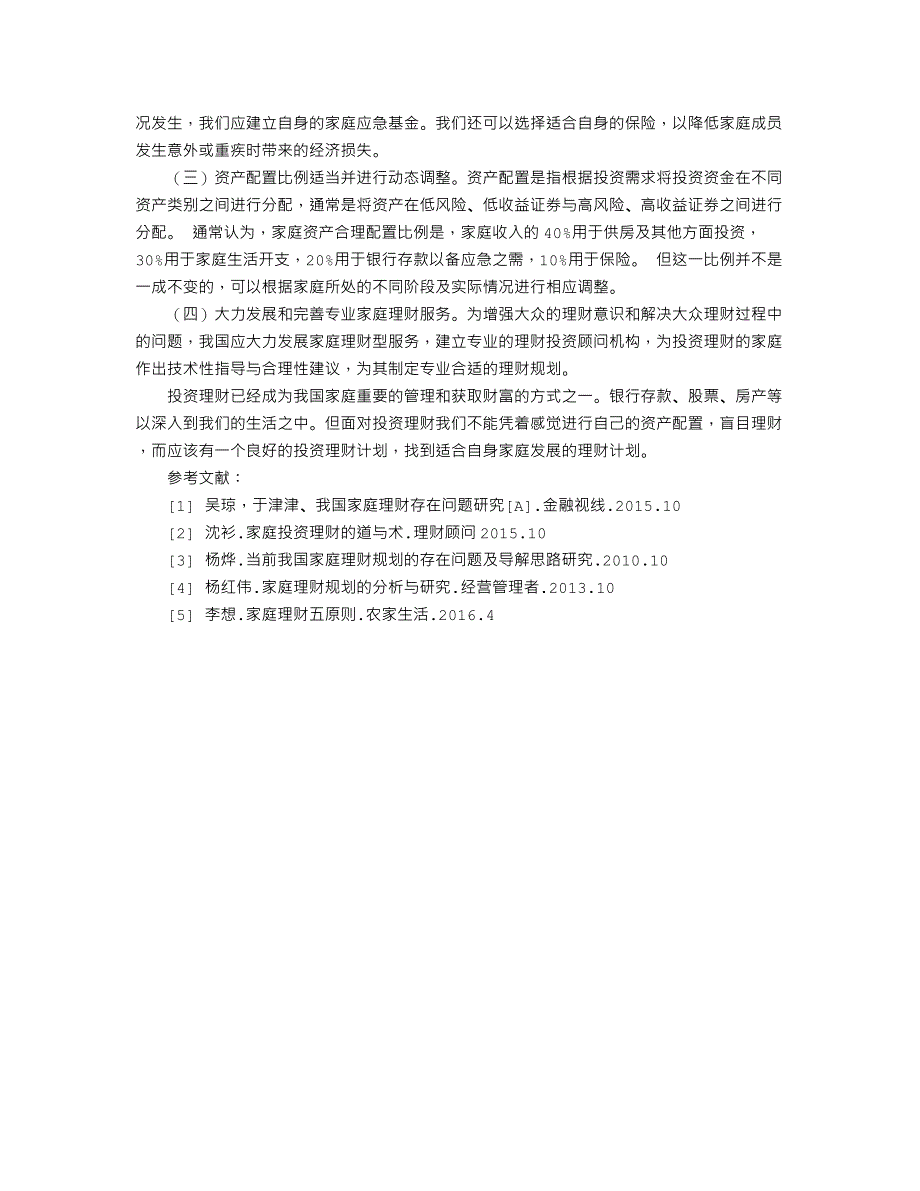 况发生，我们应建立自身的家庭应急基金。我们还可以选择适合自身的保险，以降低家庭成员发生意外或重疾时带来的经济损失。

（三）资产配置比例适当并进行动态调整。资产配置是指根据投资需求将投资资金在不同资产类别之间进行分配，通常是将资产在低风险、低收益证券与高风险、高收益证券之间进行分配。 通常认为，家庭资产合理配置比例是，家庭收入的 40%用于供房及其他方面投资，30%用于家庭生活开支，20%用于银行存款以备应急之需，10%用于保险。 但这一比例并不是一成不变的，可以根据家庭所处的不同阶段及实际情况进行相应调整。

（四）大力发展和完善专业家庭理财服务。为增强大众的理财意识和解决大众理财过程中的问题，我国应大力发展家庭理财型服务，建立专业的理财投资顾问机构，为投资理财的家庭作出技术性指导与合理性建议，为其制定专业合适的理财规划。

投资理财已经成为我国家庭重要的管理和获取财富的方式之一。银行存款、股票、房产等以深入到我们的生活之中。但面对投资理财我们不能凭着感觉进行自己的资产配置，盲目理财，而应该有一个良好的投资理财计划，找到适合自身家庭发展的理财计划。

参考文献：

［1］ 吴琼，于津津、我国家庭理财存在问题研究[A].金融视线.2015.10

［2］ 沈衫.家庭投资理财的道与术.理财顾问 2015.10

［3］ 杨烨.当前我国家庭理财规划的存在问题及导解思路研究.2010.10

［4］ 杨红伟.家庭理财规划的分析与研究.经营管理者.2013.10

［5］ 李想.家庭理财五原则.农家生活.2016.4